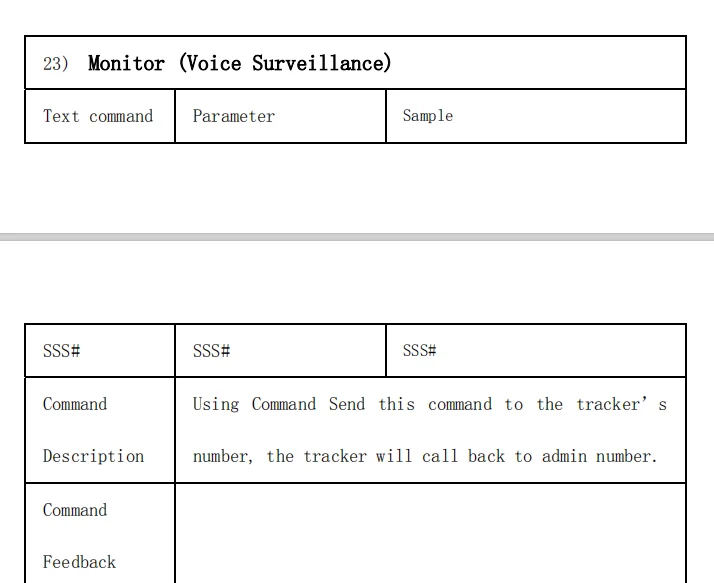 | 23) Monitor (Voice Surveillance) | | |
|---|---|---|
| Text command | Parameter | Sample |

| SSS# | SSS# | SSS# |
|---|---|---|
| Command Description | Using Command Send this command to the tracker's number, the tracker will call back to admin number. | |
| Command Feedback | | |